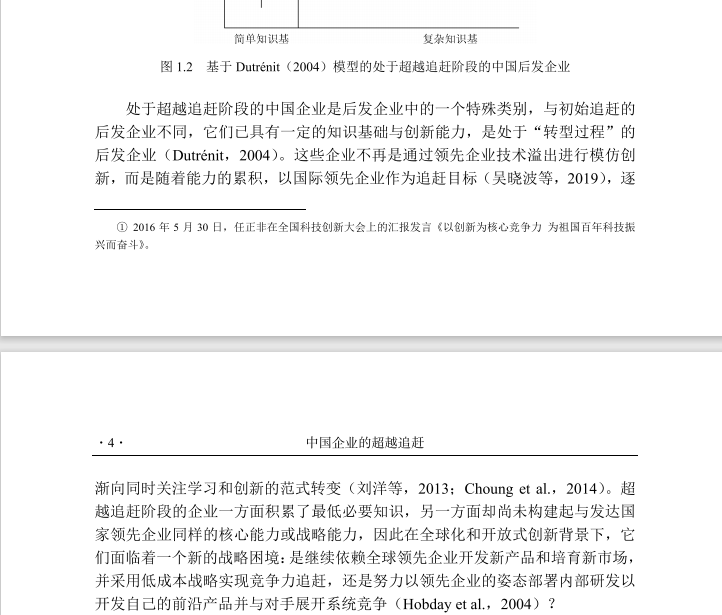 简单知识基　　复杂知识基

图 1.2　基于 Dutrénit（2004）模型的处于超越追赶阶段的中国后发企业

处于超越追赶阶段的中国企业是后发企业中的一个特殊类别，与初始追赶的后发企业不同，它们已具有一定的知识基础与创新能力，是处于“转型过程”的后发企业（Dutrénit，2004）。这些企业不再是通过领先企业技术溢出进行模仿创新，而是随着能力的累积，以国际领先企业作为追赶目标（吴晓波等，2019），逐

① 2016 年 5 月 30 日，任正非在全国科技创新大会上的汇报发言《以创新为核心竞争力 为祖国百年科技振兴而奋斗》。

· 4 ·　　中国企业的超越追赶

渐向同时关注学习和创新的范式转变（刘洋等，2013；Choung et al.，2014）。超越追赶阶段的企业一方面积累了最低必要知识，另一方面却尚未构建起与发达国家领先企业同样的核心能力或战略能力，因此在全球化和开放式创新背景下，它们面临着一个新的战略困境：是继续依赖全球领先企业开发新产品和培育新市场，并采用低成本战略实现竞争力追赶，还是努力以领先企业的姿态部署内部研发以开发自己的前沿产品并与对手展开系统竞争（Hobday et al.，2004）？